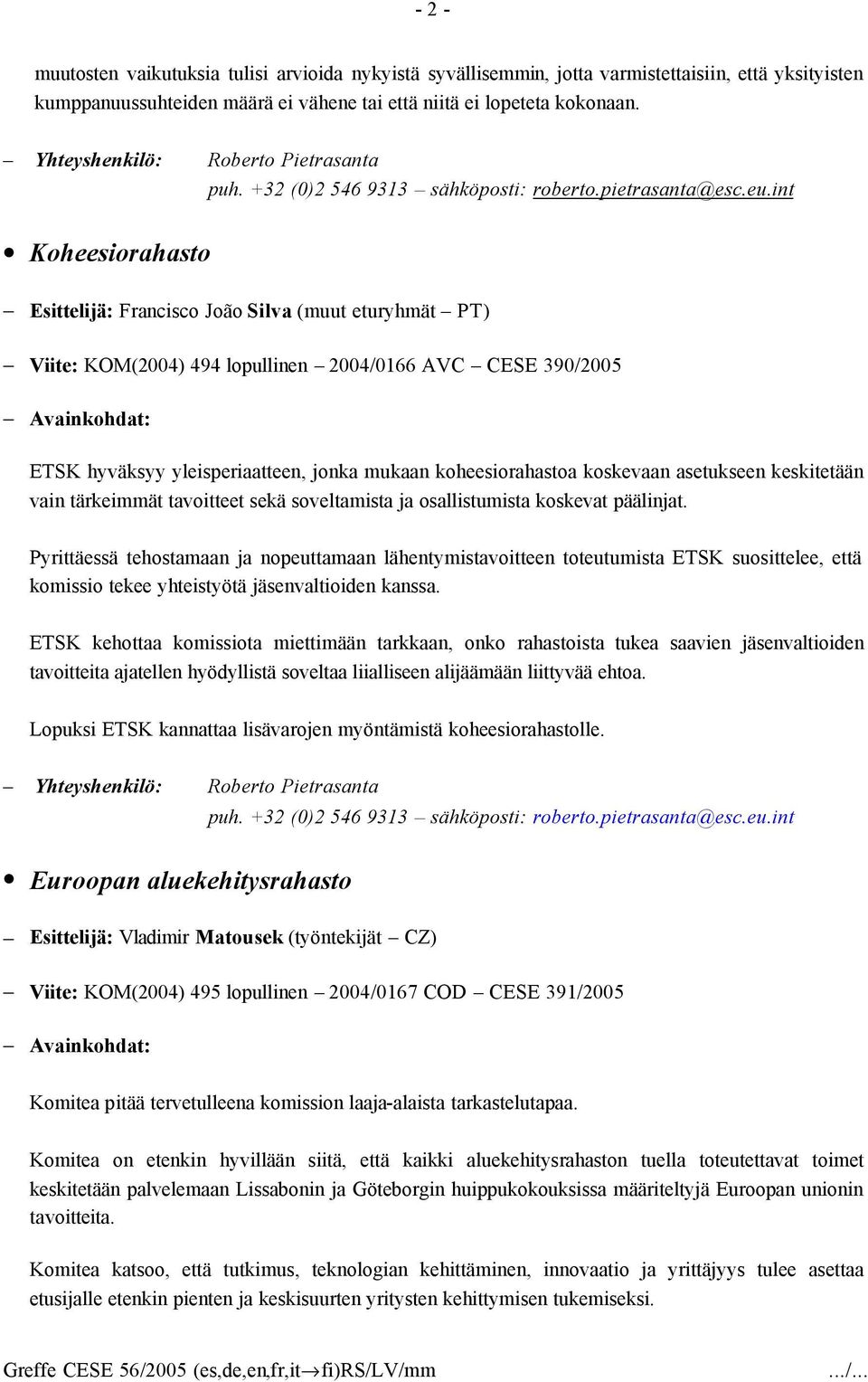 - 2 -

muutosten vaikutuksia tulisi arvioida nykyistä syvällisemmin, jotta varmistettaisiin, että yksityisten kumppanuussuhteiden määrä ei vähene tai että niitä ei lopeteta kokonaan.

– Yhteyshenkilö: Roberto Pietrasanta
puh. +32 (0)2 546 9313 – sähköposti: roberto.pietrasanta@esc.eu.int

• Koheesiorahasto

– Esittelijä: Francisco João Silva (muut eturyhmät – PT)

– Viite: KOM(2004) 494 lopullinen – 2004/0166 AVC – CESE 390/2005

– Avainkohdat:

ETSK hyväksyy yleisperiaatteen, jonka mukaan koheesiorahastoa koskevaan asetukseen keskitetään vain tärkeimmät tavoitteet sekä soveltamista ja osallistumista koskevat päälinjat.

Pyrittäessä tehostamaan ja nopeuttamaan lähentymistavoitteen toteutumista ETSK suosittelee, että komissio tekee yhteistyötä jäsenvaltioiden kanssa.

ETSK kehottaa komissiota miettimään tarkkaan, onko rahastoista tukea saavien jäsenvaltioiden tavoitteita ajatellen hyödyllistä soveltaa liialliseen alijäämään liittyvää ehtoa.

Lopuksi ETSK kannattaa lisävarojen myöntämistä koheesiorahastolle.

– Yhteyshenkilö: Roberto Pietrasanta
puh. +32 (0)2 546 9313 – sähköposti: roberto.pietrasanta@esc.eu.int

• Euroopan aluekehitysrahasto

– Esittelijä: Vladimir Matousek (työntekijät – CZ)

– Viite: KOM(2004) 495 lopullinen – 2004/0167 COD – CESE 391/2005

– Avainkohdat:

Komitea pitää tervetulleena komission laaja-alaista tarkastelutapaa.

Komitea on etenkin hyvillään siitä, että kaikki aluekehitysrahaston tuella toteutettavat toimet keskitetään palvelemaan Lissabonin ja Göteborgin huippukokouksissa määriteltyjä Euroopan unionin tavoitteita.

Komitea katsoo, että tutkimus, teknologian kehittäminen, innovaatio ja yrittäjyys tulee asettaa etusijalle etenkin pienten ja keskisuurten yritysten kehittymisen tukemiseksi.

Greffe CESE 56/2005 (es,de,en,fr,it→fi)RS/LV/mm .../...